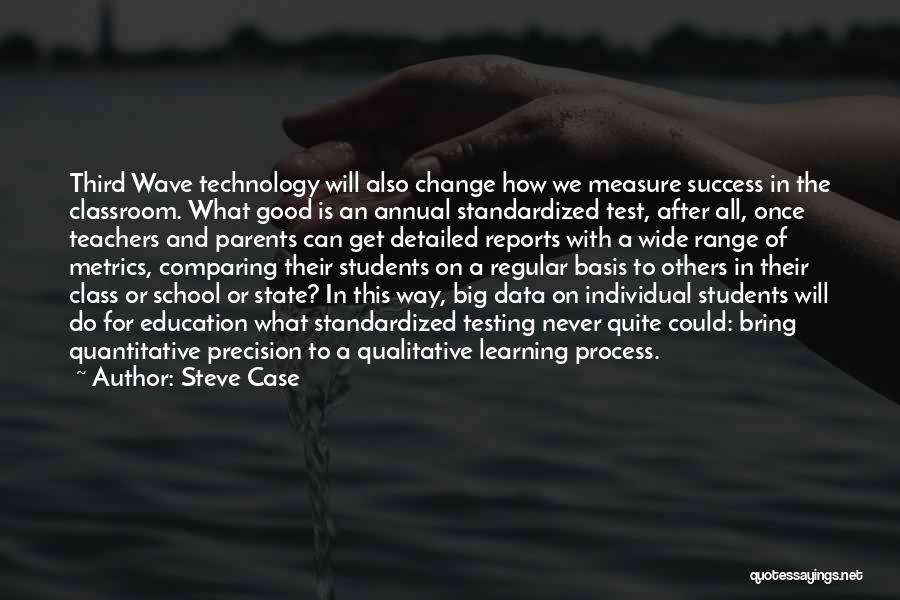 Third Wave technology will also change how we measure success in the classroom. What good is an annual standardized test, after all, once teachers and parents can get detailed reports with a wide range of metrics, comparing their students on a regular basis to others in their class or school or state? In this way, big data on individual students will do for education what standardized testing never quite could: bring quantitative precision to a qualitative learning process.
~ Author: Steve Case

quotessayings.net